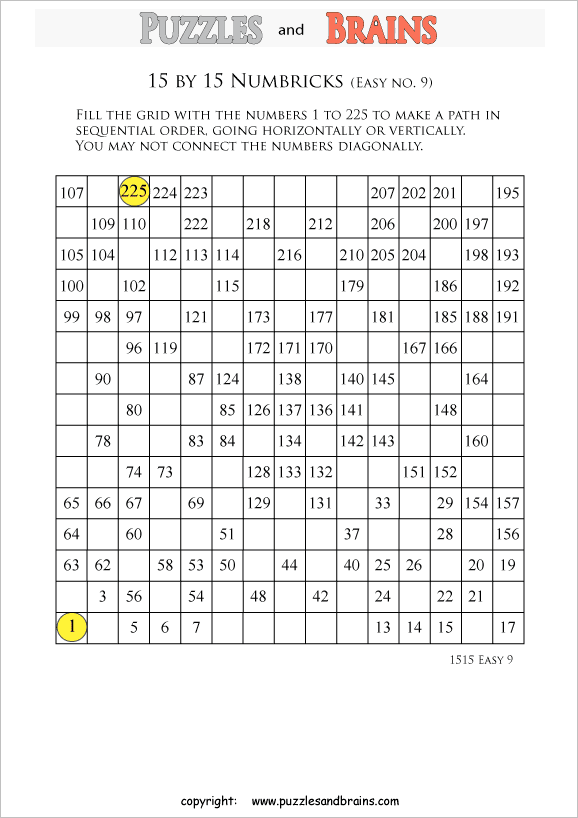 PUZZLES and BRAINS

15 BY 15 NUMBRICKS (EASY NO. 9)

FILL THE GRID WITH THE NUMBERS 1 TO 225 TO MAKE A PATH IN SEQUENTIAL ORDER, GOING HORIZONTALLY OR VERTICALLY. YOU MAY NOT CONNECT THE NUMBERS DIAGONALLY.

| | | | | | | | | | | | | | | |
|---|---|---|---|---|---|---|---|---|---|---|---|---|---|---|
| 107 | | 225 | 224 | 223 | | | | | | 207 | 202 | 201 | | 195 |
| | 109 | 110 | | 222 | | 218 | | 212 | | 206 | | 200 | 197 | |
| 105 | 104 | | 112 | 113 | 114 | | 216 | | 210 | 205 | 204 | | 198 | 193 |
| 100 | | 102 | | | 115 | | | | 179 | | | 186 | | 192 |
| 99 | 98 | 97 | | 121 | | 173 | | 177 | | 181 | | 185 | 188 | 191 |
| | | 96 | 119 | | | 172 | 171 | 170 | | | 167 | 166 | | |
| | 90 | | | 87 | 124 | | 138 | | 140 | 145 | | | 164 | |
| | | 80 | | | 85 | 126 | 137 | 136 | 141 | | | 148 | | |
| | 78 | | | 83 | 84 | | 134 | | 142 | 143 | | | 160 | |
| | | 74 | 73 | | | 128 | 133 | 132 | | | 151 | 152 | | |
| 65 | 66 | 67 | | 69 | | 129 | | 131 | | 33 | | 29 | 154 | 157 |
| 64 | | 60 | | | 51 | | | | 37 | | | 28 | | 156 |
| 63 | 62 | | 58 | 53 | 50 | | 44 | | 40 | 25 | 26 | | 20 | 19 |
| | 3 | 56 | | 54 | | 48 | | 42 | | 24 | | 22 | 21 | |
| 1 | | 5 | 6 | 7 | | | | | | 13 | 14 | 15 | | 17 |

1515 EASY 9

copyright: www.puzzlesandbrains.com